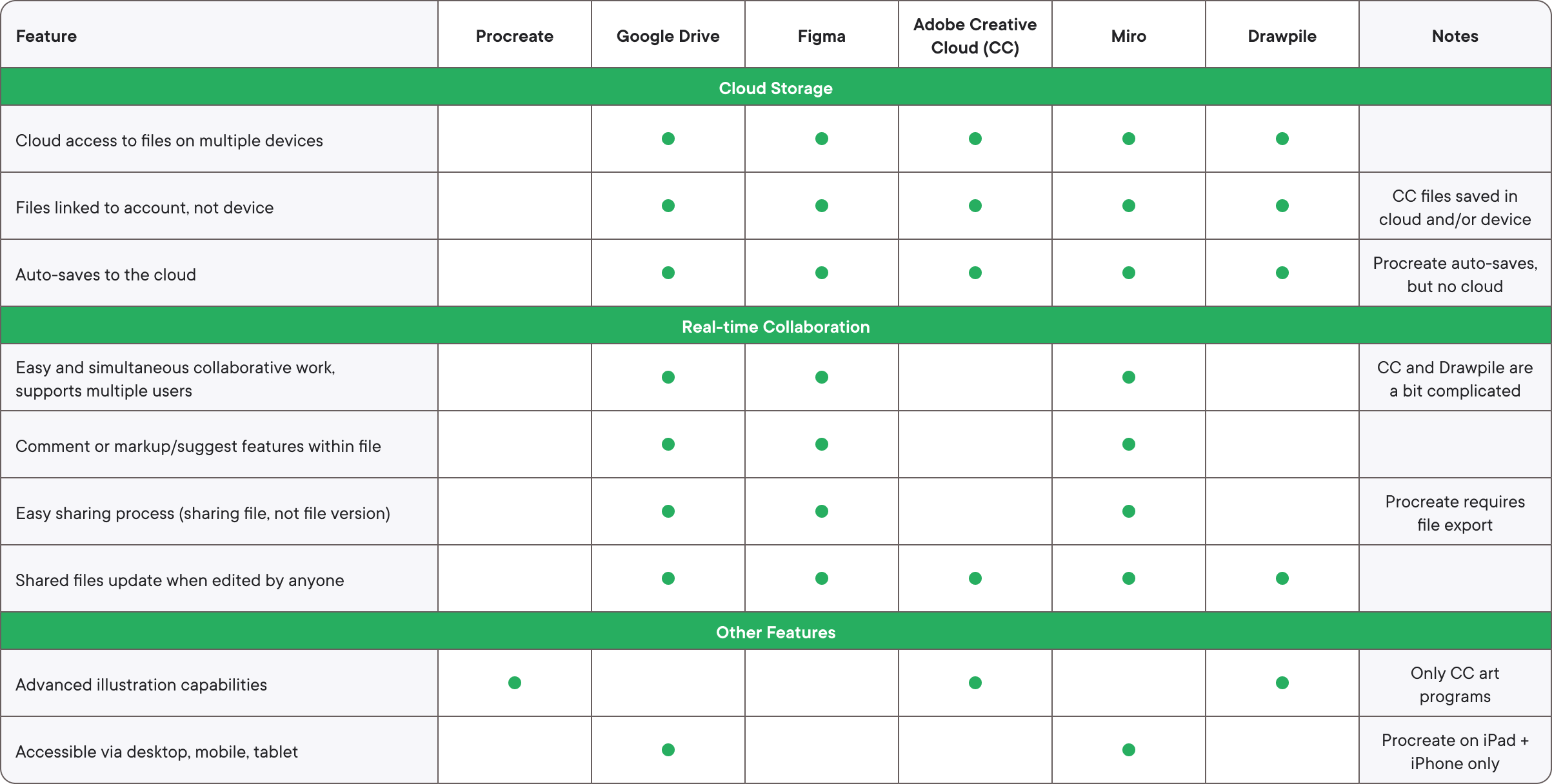 | Feature | Procreate | Google Drive | Figma | Adobe Creative Cloud (CC) | Miro | Drawpile | Notes |
|---|---|---|---|---|---|---|---|
| Cloud Storage | | | | | | | |
| Cloud access to files on multiple devices | | ● | ● | ● | ● | ● | |
| Files linked to account, not device | | ● | ● | ● | ● | ● | CC files saved in cloud and/or device |
| Auto-saves to the cloud | | ● | ● | ● | ● | ● | Procreate auto-saves, but no cloud |
| Real-time Collaboration | | | | | | | |
| Easy and simultaneous collaborative work, supports multiple users | | ● | ● | | ● | | CC and Drawpile are a bit complicated |
| Comment or markup/suggest features within file | | ● | ● | | ● | | |
| Easy sharing process (sharing file, not file version) | | ● | ● | | ● | | Procreate requires file export |
| Shared files update when edited by anyone | | ● | ● | ● | ● | ● | |
| Other Features | | | | | | | |
| Advanced illustration capabilities | ● | | | ● | | ● | Only CC art programs |
| Accessible via desktop, mobile, tablet | | ● | | | ● | | Procreate on iPad + iPhone only |